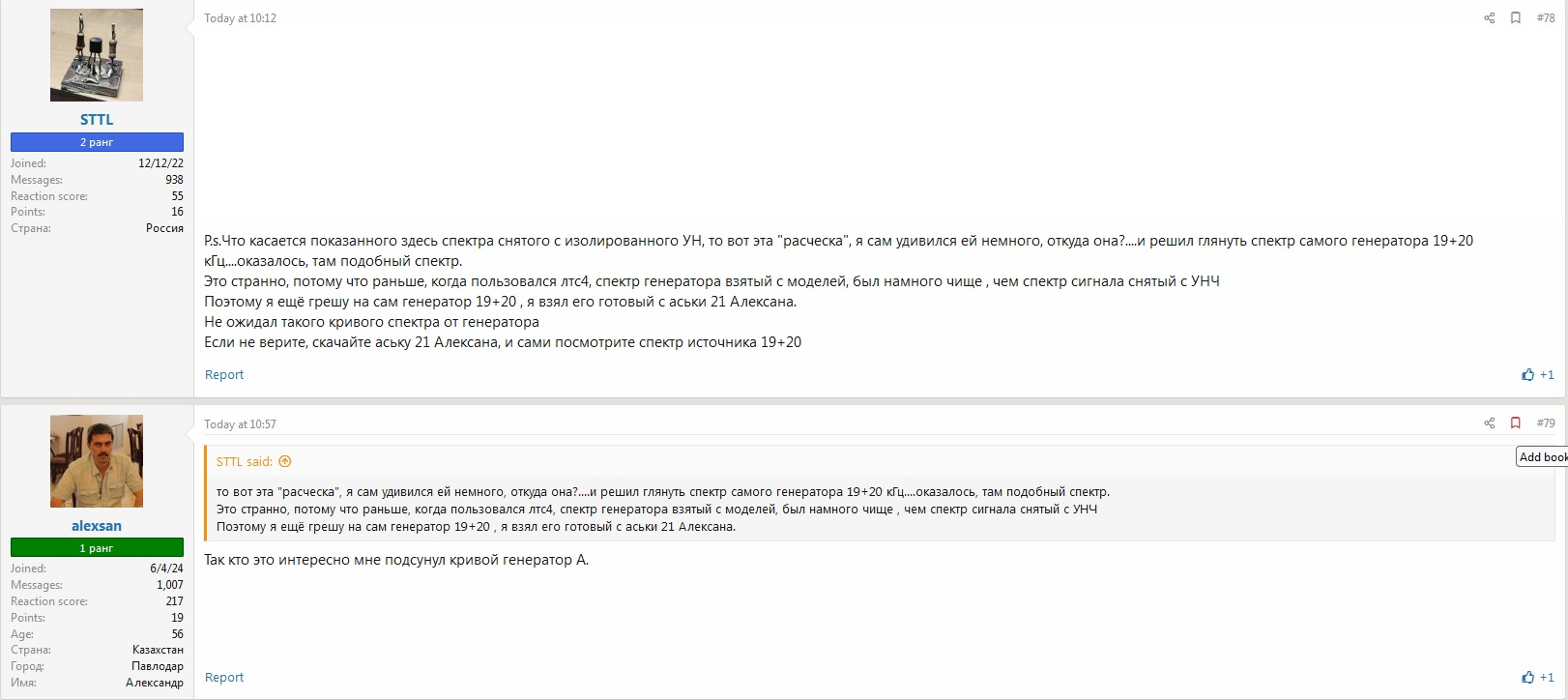 STTL
2 ранг
Joined: 12/12/22
Messages: 938
Reaction score: 55
Points: 16
Страна: Россия

Today at 10:12

#78

P.s.Что касается показанного здесь спектра снятого с изолированного УН, то вот эта "расческа", я сам удивился ей немного, откуда она?....и решил глянуть спектр самого генератора 19+20 кГц....оказалось, там подобный спектр.
Это странно, потому что раньше, когда пользовался лтс4, спектр генератора взятый с моделей, был намного чище , чем спектр сигнала снятый с УНЧ
Поэтому я ещё грешу на сам генератор 19+20 , я взял его готовый с аськи 21 Алексана.
Не ожидал такого кривого спектра от генератора
Если не верите, скачайте аську 21 Алексана, и сами посмотрите спектр источника 19+20

Report

+1

alexsan
1 ранг
Joined: 6/4/24
Messages: 1,007
Reaction score: 217
Points: 19
Age: 56
Страна: Казахстан
Город: Павлодар
Имя: Александр

Today at 10:57

#79

Add book

STTL said:

то вот эта "расческа", я сам удивился ей немного, откуда она?....и решил глянуть спектр самого генератора 19+20 кГц....оказалось, там подобный спектр.
Это странно, потому что раньше, когда пользовался лтс4, спектр генератора взятый с моделей, был намного чище , чем спектр сигнала снятый с УНЧ
Поэтому я ещё грешу на сам генератор 19+20 , я взял его готовый с аськи 21 Алексана.

Так кто это интересно мне подсунул кривой генератор А.

Report

+1